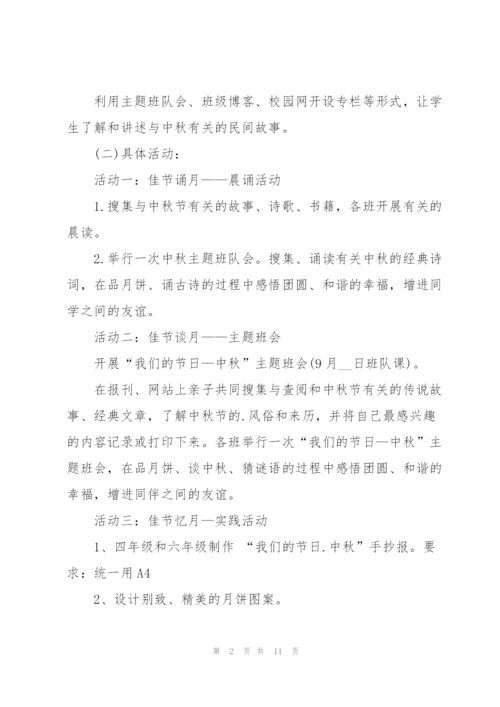 利用主题班队会、班级博客、校园网开设专栏等形式，让学生了解和讲述与中秋有关的民间故事。

(二)具体活动：

活动一：佳节诵月——晨诵活动

1.搜集与中秋节有关的故事、诗歌、书籍，各班开展有关的晨读。

2.举行一次中秋主题班队会。搜集、诵读有关中秋的经典诗词，在品月饼、诵古诗的过程中感悟团圆、和谐的幸福，增进同学之间的友谊。

活动二：佳节谈月——主题班会

开展“我们的节日—中秋”主题班会(9月__日班队课)。

在报刊、网站上亲子共同搜集与查阅和中秋节有关的传说故事、经典文章，了解中秋节的.风俗和来历，并将自己最感兴趣的内容记录或打印下来。各班举行一次“我们的节日—中秋”主题班会，在品月饼、谈中秋、猜谜语的过程中感悟团圆、和谐的幸福，增进同伴之间的友谊。

活动三：佳节忆月—实践活动

1、四年级和六年级制作 “我们的节日.中秋”手抄报。要求：统一用A4

2、设计别致、精美的月饼图案。

第 2 页 共 11 页